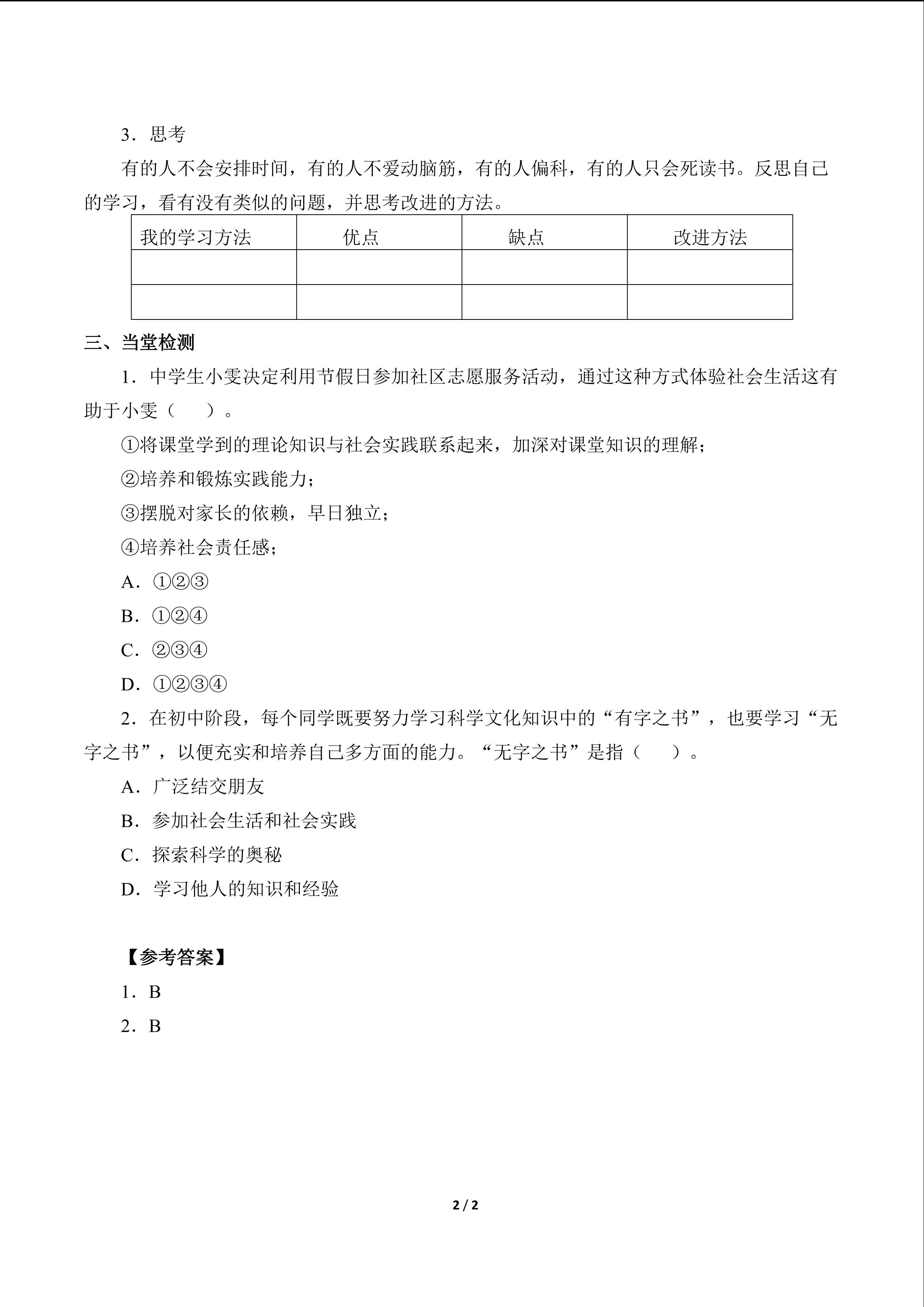 3．思考

有的人不会安排时间，有的人不爱动脑筋，有的人偏科，有的人只会死读书。反思自己的学习，看有没有类似的问题，并思考改进的方法。

| 我的学习方法 | 优点 | 缺点 | 改进方法 |
|---|---|---|---|
| | | | |
| | | | |

三、当堂检测

1．中学生小雯决定利用节假日参加社区志愿服务活动，通过这种方式体验社会生活这有助于小雯（　　）。

①将课堂学到的理论知识与社会实践联系起来，加深对课堂知识的理解；

②培养和锻炼实践能力；

③摆脱对家长的依赖，早日独立；

④培养社会责任感；

A．①②③

B．①②④

C．②③④

D．①②③④

2．在初中阶段，每个同学既要努力学习科学文化知识中的“有字之书”，也要学习“无字之书”，以便充实和培养自己多方面的能力。“无字之书”是指（　　）。

A．广泛结交朋友

B．参加社会生活和社会实践

C．探索科学的奥秘

D．学习他人的知识和经验

【参考答案】

1．B

2．B

2 / 2